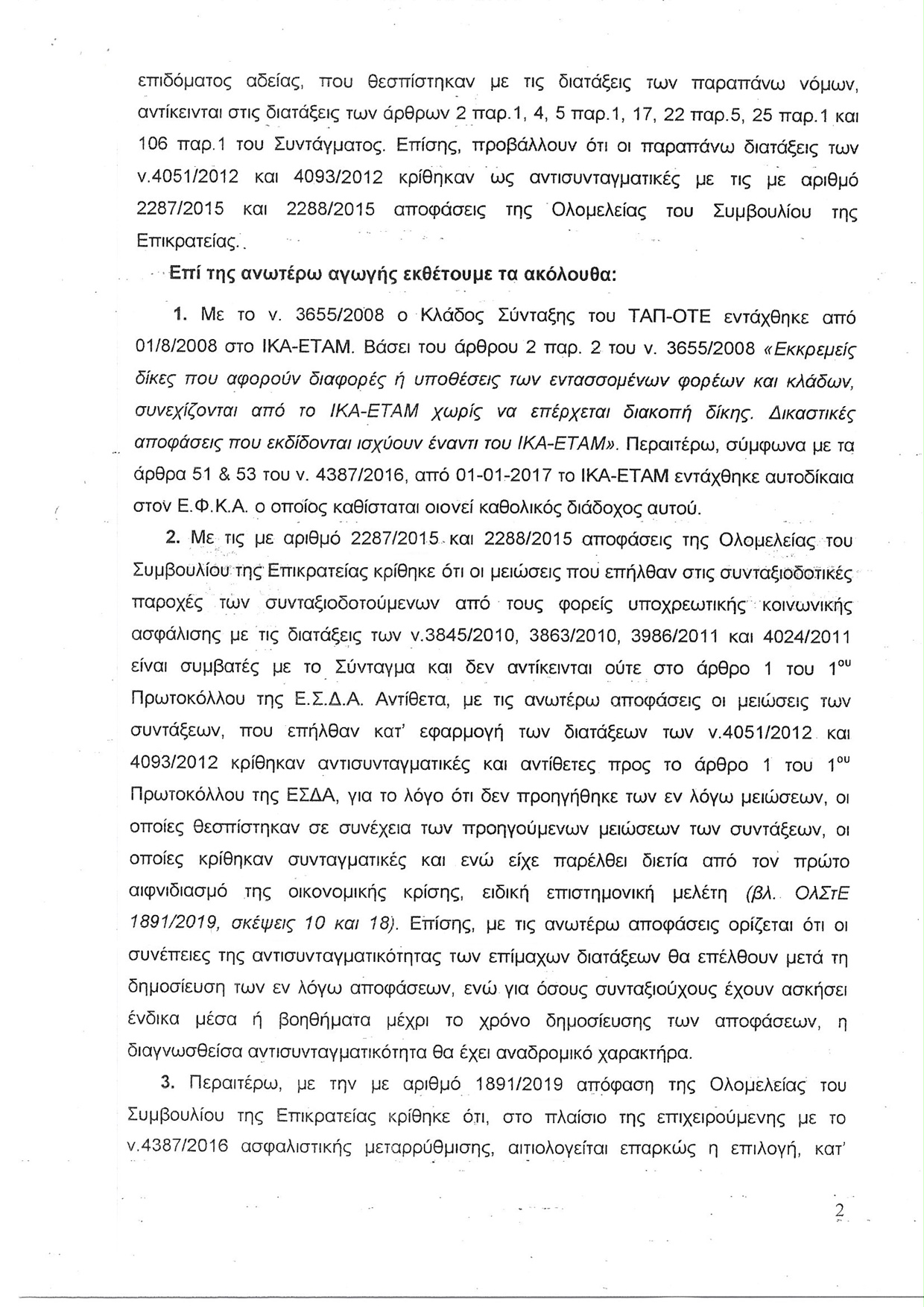 επιδόματος αδείας, που θεσπίστηκαν με τις διατάξεις των παραπάνω νόμων, αντίκεινται στις διατάξεις των άρθρων 2 παρ.1, 4, 5 παρ.1, 17, 22 παρ.5, 25 παρ.1 και 106 παρ.1 του Συντάγματος. Επίσης, προβάλλουν ότι οι παραπάνω διατάξεις των ν.4051/2012 και 4093/2012 κρίθηκαν ως αντισυνταγματικές με τις με αριθμό 2287/2015 και 2288/2015 αποφάσεις της Ολομελείας του Συμβουλίου της Επικρατείας.

Επί της ανωτέρω αγωγής εκθέτουμε τα ακόλουθα:

1. Με το ν. 3655/2008 ο Κλάδος Σύνταξης του ΤΑΠ-ΟΤΕ εντάχθηκε από 01/8/2008 στο ΙΚΑ-ΕΤΑΜ. Βάσει του άρθρου 2 παρ. 2 του ν. 3655/2008 «Εκκρεμείς δίκες που αφορούν διαφορές ή υποθέσεις των εντασσομένων φορέων και κλάδων, συνεχίζονται από το ΙΚΑ-ΕΤΑΜ χωρίς να επέρχεται διακοπή δίκης. Δικαστικές αποφάσεις που εκδίδονται ισχύουν έναντι του ΙΚΑ-ΕΤΑΜ». Περαιτέρω, σύμφωνα με τα άρθρα 51 & 53 του ν. 4387/2016, από 01-01-2017 το ΙΚΑ-ΕΤΑΜ εντάχθηκε αυτοδίκαια στον Ε.Φ.Κ.Α. ο οποίος καθίσταται οιονεί καθολικός διάδοχος αυτού.

2. Με τις με αριθμό 2287/2015 και 2288/2015 αποφάσεις της Ολομελείας του Συμβουλίου της Επικρατείας κρίθηκε ότι οι μειώσεις που επήλθαν στις συνταξιοδοτικές παροχές των συνταξιοδοτούμενων από τους φορείς υποχρεωτικής κοινωνικής ασφάλισης με τις διατάξεις των ν.3845/2010, 3863/2010, 3986/2011 και 4024/2011 είναι συμβατές με το Σύνταγμα και δεν αντίκεινται ούτε στο άρθρο 1 του $1^{ου}$ Πρωτοκόλλου της Ε.Σ.Δ.Α. Αντίθετα, με τις ανωτέρω αποφάσεις οι μειώσεις των συντάξεων, που επήλθαν κατ' εφαρμογή των διατάξεων των ν.4051/2012 και 4093/2012 κρίθηκαν αντισυνταγματικές και αντίθετες προς το άρθρο 1 του $1^{ου}$ Πρωτοκόλλου της ΕΣΔΑ, για το λόγο ότι δεν προηγήθηκε των εν λόγω μειώσεων, οι οποίες θεσπίστηκαν σε συνέχεια των προηγούμενων μειώσεων των συντάξεων, οι οποίες κρίθηκαν συνταγματικές και ενώ είχε παρέλθει διετία από τον πρώτο αιφνιδιασμό της οικονομικής κρίσης, ειδική επιστημονική μελέτη (βλ. ΟλΣτΕ 1891/2019, σκέψεις 10 και 18). Επίσης, με τις ανωτέρω αποφάσεις ορίζεται ότι οι συνέπειες της αντισυνταγματικότητας των επίμαχων διατάξεων θα επέλθουν μετά τη δημοσίευση των εν λόγω αποφάσεων, ενώ για όσους συνταξιούχους έχουν ασκήσει ένδικα μέσα ή βοηθήματα μέχρι το χρόνο δημοσίευσης των αποφάσεων, η διαγνωσθείσα αντισυνταγματικότητα θα έχει αναδρομικό χαρακτήρα.

3. Περαιτέρω, με την με αριθμό 1891/2019 απόφαση της Ολομελείας του Συμβουλίου της Επικρατείας κρίθηκε ότι, στο πλαίσιο της επιχειρούμενης με το ν.4387/2016 ασφαλιστικής μεταρρύθμισης, αιτιολογείται επαρκώς η επιλογή, κατ'

2